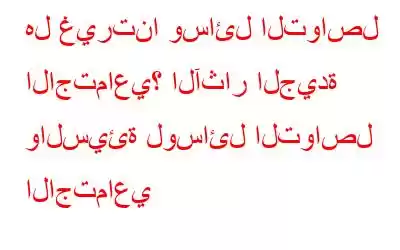 هل غيرتنا وسائل التواصل الاجتماعي؟ الآثار الجيدة والسيئة لوسائل التواصل الاجتماعي